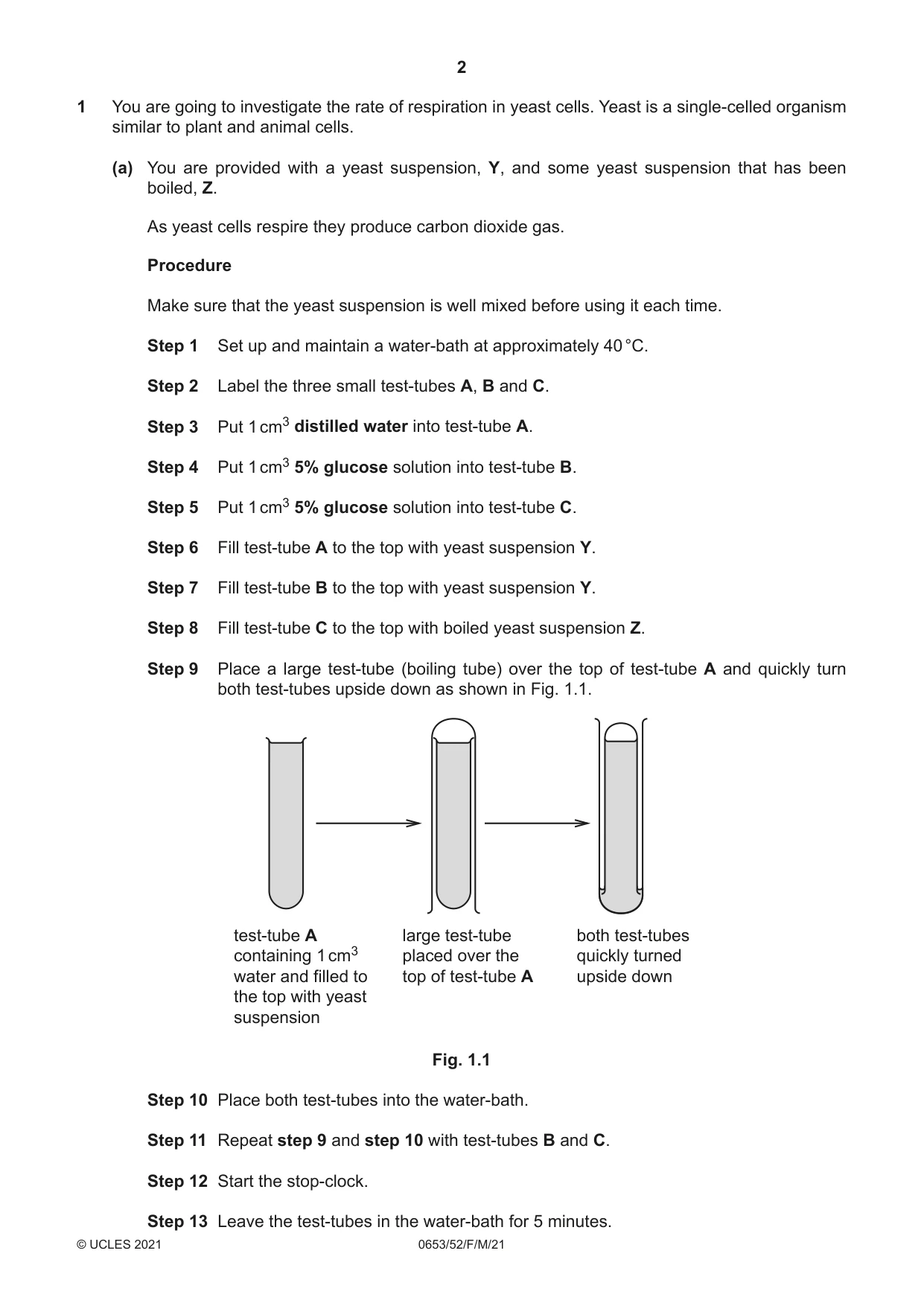 2

1 You are going to investigate the rate of respiration in yeast cells. Yeast is a single-celled organism similar to plant and animal cells.

(a) You are provided with a yeast suspension, Y, and some yeast suspension that has been boiled, Z.

As yeast cells respire they produce carbon dioxide gas.

Procedure

Make sure that the yeast suspension is well mixed before using it each time.

Step 1 Set up and maintain a water-bath at approximately 40 °C.

Step 2 Label the three small test-tubes A, B and C.

Step 3 Put 1 $cm^3$ distilled water into test-tube A.

Step 4 Put 1 $cm^3$ 5% glucose solution into test-tube B.

Step 5 Put 1 $cm^3$ 5% glucose solution into test-tube C.

Step 6 Fill test-tube A to the top with yeast suspension Y.

Step 7 Fill test-tube B to the top with yeast suspension Y.

Step 8 Fill test-tube C to the top with boiled yeast suspension Z.

Step 9 Place a large test-tube (boiling tube) over the top of test-tube A and quickly turn both test-tubes upside down as shown in Fig. 1.1.

test-tube A containing 1 $cm^3$ water and filled to the top with yeast suspension

large test-tube placed over the top of test-tube A

both test-tubes quickly turned upside down

Fig. 1.1

Step 10 Place both test-tubes into the water-bath.

Step 11 Repeat step 9 and step 10 with test-tubes B and C.

Step 12 Start the stop-clock.

Step 13 Leave the test-tubes in the water-bath for 5 minutes.

© UCLES 2021 0653/52/F/M/21